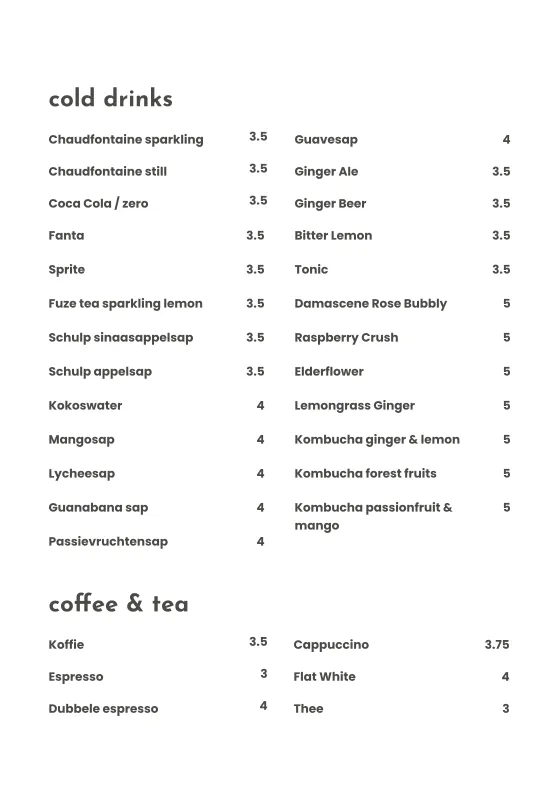 cold drinks

Chaudfontaine sparkling 3.5
Chaudfontaine still 3.5
Coca Cola / zero 3.5
Fanta 3.5
Sprite 3.5
Fuze tea sparkling lemon 3.5
Schulp sinaasappelsap 3.5
Schulp appelsap 3.5
Kokoswater 4
Mangosap 4
Lycheesap 4
Guanabana sap 4
Passievruchtensap 4

Guavesap 4
Ginger Ale 3.5
Ginger Beer 3.5
Bitter Lemon 3.5
Tonic 3.5
Damascene Rose Bubbly 5
Raspberry Crush 5
Elderflower 5
Lemongrass Ginger 5
Kombucha ginger & lemon 5
Kombucha forest fruits 5
Kombucha passionfruit & mango 5

coffee & tea

Koffie 3.5
Espresso 3
Dubbele espresso 4

Cappuccino 3.75
Flat White 4
Thee 3